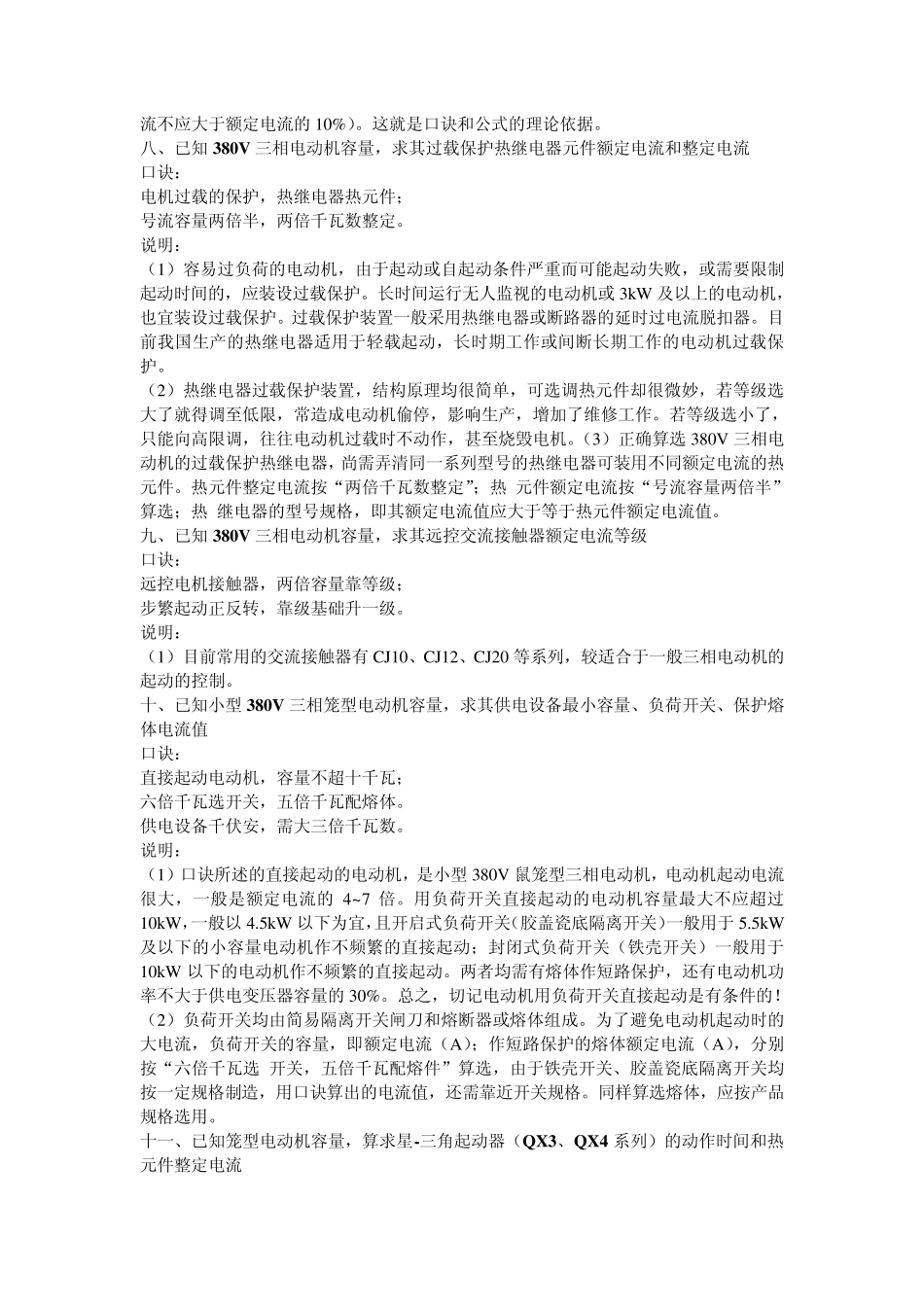 流不应大于额定电流的 10%）。这就是口诀和公式的理论依据。
八、已知 380V 三相电动机容量，求其过载保护热继电器元件额定电流和整定电流
口诀：
电机过载的保护，热继电器热元件；
号流容量两倍半，两倍千瓦数整定。
说明：
（1）容易过负荷的电动机，由于起动或自起动条件严重而可能起动失败，或需要限制起动时间的，应装设过载保护。长时间运行无人监视的电动机或 3kW 及以上的电动机，也宜装设过载保护。过载保护装置一般采用热继电器或断路器的延时过电流脱扣器。目前我国生产的热继电器适用于轻载起动，长时期工作或间断长期工作的电动机过载保护。
（2）热继电器过载保护装置，结构原理均很简单，可选调热元件却很微妙，若等级选大了就得调至低限，常造成电动机偷停，影响生产，增加了维修工作。若等级选小了，只能向高限调，往往电动机过载时不动作，甚至烧毁电机。（3）正确算选 380V 三相电动机的过载保护热继电器，尚需弄清同一系列型号的热继电器可装用不同额定电流的热元件。热元件整定电流按“两倍千瓦数整定”；热 元件额定电流按“号流容量两倍半”算选；热 继电器的型号规格，即其额定电流值应大于等于热元件额定电流值。
九、已知 380V 三相电动机容量，求其远控交流接触器额定电流等级
口诀：
远控电机接触器，两倍容量靠等级；
步繁起动正反转，靠级基础升一级。
说明：
（1）目前常用的交流接触器有 CJ10、CJ12、CJ20 等系列，较适合于一般三相电动机的起动的控制。
十、已知小型 380V 三相笼型电动机容量，求其供电设备最小容量、负荷开关、保护熔体电流值
口诀：
直接起动电动机，容量不超十千瓦；
六倍千瓦选开关，五倍千瓦配熔体。
供电设备千伏安，需大三倍千瓦数。
说明：
（1）口诀所述的直接起动的电动机，是小型 380V 鼠笼型三相电动机，电动机起动电流很大，一般是额定电流的 4~7 倍。用负荷开关直接起动的电动机容量最大不应超过 10kW，一般以 4.5kW 以下为宜，且开启式负荷开关（胶盖瓷底隔离开关）一般用于 5.5kW 及以下的小容量电动机作不频繁的直接起动；封闭式负荷开关（铁壳开关）一般用于 10kW 以下的电动机作不频繁的直接起动。两者均需有熔体作短路保护，还有电动机功率不大于供电变压器容量的 30%。总之，切记电动机用负荷开关直接起动是有条件的！
（2）负荷开关均由简易隔离开关闸刀和熔断器或熔体组成。为了避免电动机起动时的大电流，负荷开关的容量，即额定电流（A）；作短路保护的熔体额定电流（A），分别按“六倍千瓦选 开关，五倍千瓦配熔件”算选，由于铁壳开关、胶盖瓷底隔离开关均按一定规格制造，用口诀算出的电流值，还需靠近开关规格。同样算选熔体，应按产品规格选用。
十一、已知笼型电动机容量，算求星-三角起动器（QX3、QX4 系列）的动作时间和热元件整定电流